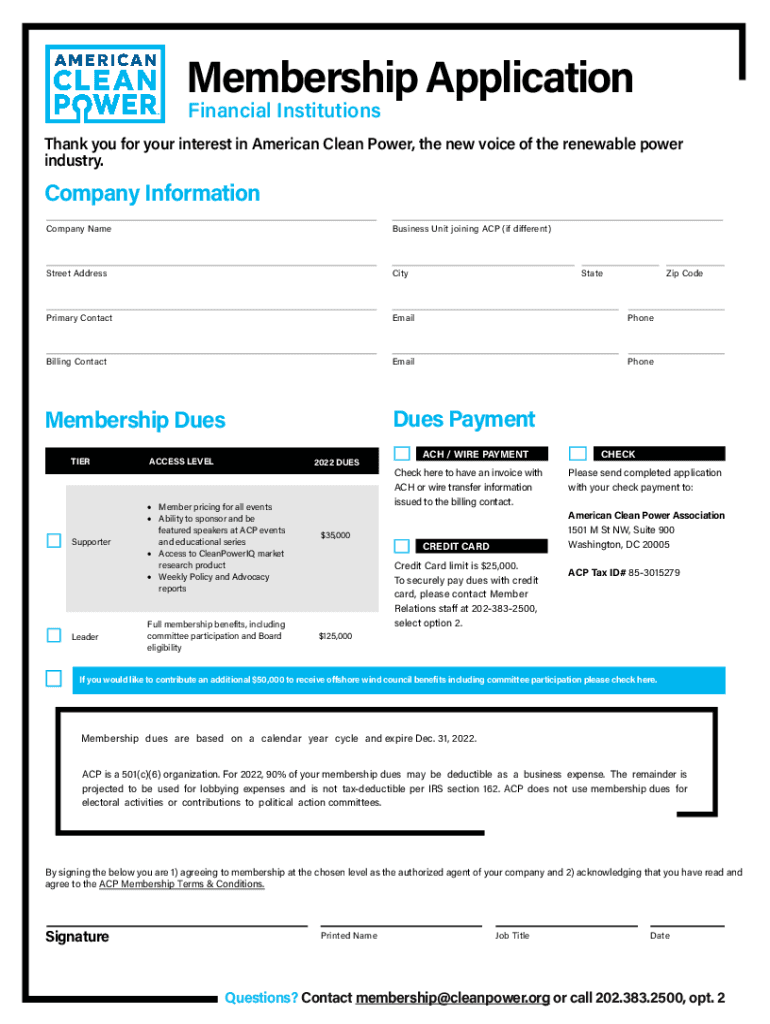 AMERICAN CLEAN POWER

Membership Application
Financial Institutions

Thank you for your interest in American Clean Power, the new voice of the renewable power industry.

Company Information

Company Name

Business Unit joining ACP (if different)

Street Address

City

State

Zip Code

Primary Contact

Email

Phone

Billing Contact

Email

Phone

Membership Dues

| TIER | ACCESS LEVEL | 2022 DUES |
|---|---|---|
| Supporter | • Member pricing for all events • Ability to sponsor and be featured speakers at ACP events and educational series • Access to CleanPowerIQ market research product • Weekly Policy and Advocacy reports | $35,000 |
| Leader | Full membership benefits, including committee participation and Board eligibility | $125,000 |

Dues Payment

ACH / WIRE PAYMENT

Check here to have an invoice with ACH or wire transfer information issued to the billing contact.

CREDIT CARD

Credit Card limit is $25,000. To securely pay dues with credit card, please contact Member Relations staff at 202-383-2500, select option 2.

CHECK

Please send completed application with your check payment to:

American Clean Power Association
1501 M St NW, Suite 900
Washington, DC 20005

ACP Tax ID# 85-3015279

If you would like to contribute an additional $50,000 to receive offshore wind council benefits including committee participation please check here.

Membership dues are based on a calendar year cycle and expire Dec. 31, 2022.

ACP is a 501(c)(6) organization. For 2022, 90% of your membership dues may be deductible as a business expense. The remainder is projected to be used for lobbying expenses and is not tax-deductible per IRS section 162. ACP does not use membership dues for electoral activities or contributions to political action committees.

By signing the below you are 1) agreeing to membership at the chosen level as the authorized agent of your company and 2) acknowledging that you have read and agree to the ACP Membership Terms & Conditions.

Signature

Printed Name

Job Title

Date

Questions? Contact membership@cleanpower.org or call 202.383.2500, opt. 2